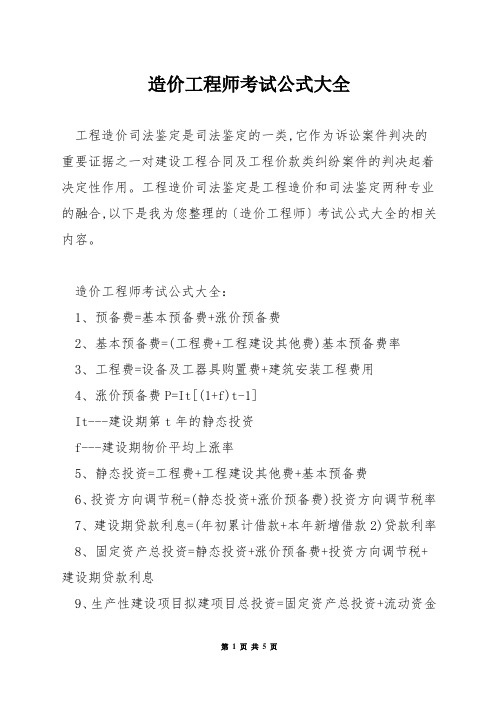 造价工程师考试公式大全

工程造价司法鉴定是司法鉴定的一类,它作为诉讼案件判决的重要证据之一对建设工程合同及工程价款类纠纷案件的判决起着决定性作用。工程造价司法鉴定是工程造价和司法鉴定两种专业的融合,以下是我为您整理的〔造价工程师〕考试公式大全的相关内容。

造价工程师考试公式大全:

1、预备费=基本预备费+涨价预备费

2、基本预备费=(工程费+工程建设其他费)基本预备费率

3、工程费=设备及工器具购置费+建筑安装工程费用

4、涨价预备费 P=It[(1+f)t-1]

It---建设期第 t 年的静态投资

f---建设期物价平均上涨率

5、静态投资=工程费+工程建设其他费+基本预备费

6、投资方向调节税=(静态投资+涨价预备费)投资方向调节税率

7、建设期贷款利息=(年初累计借款+本年新增借款 2)贷款利率

8、固定资产总投资=静态投资+涨价预备费+投资方向调节税+建设期贷款利息

9、生产性建设项目拟建项目总投资=固定资产总投资+流动资金

第 1 页 共 5 页